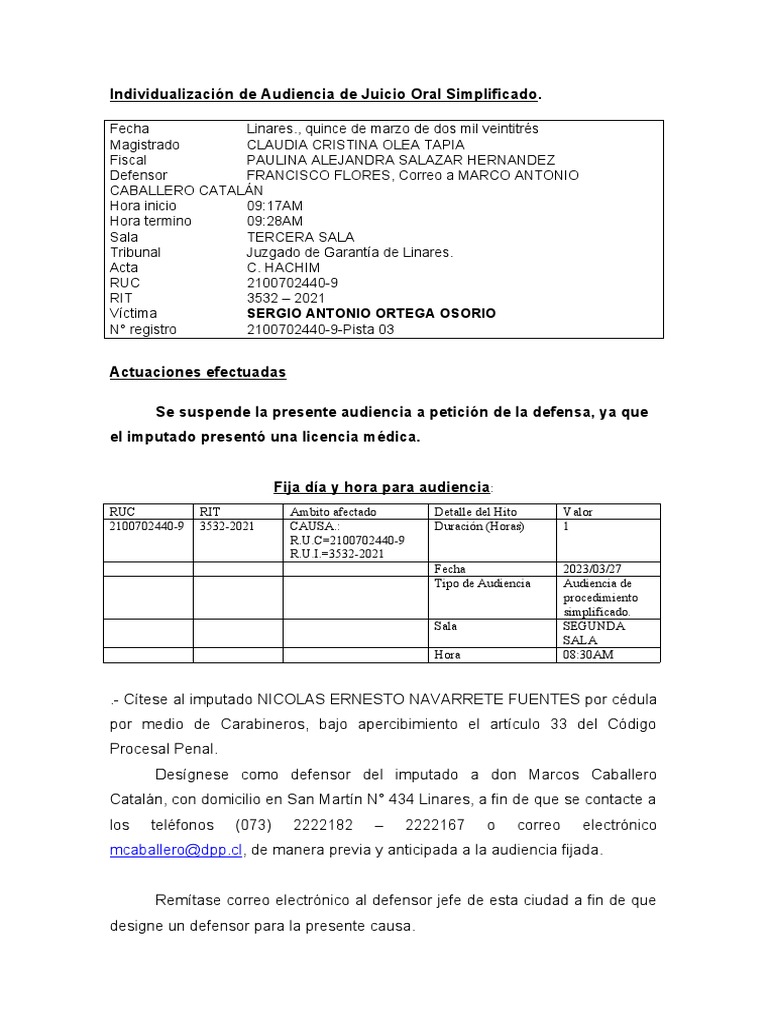 Individualización de Audiencia de Juicio Oral Simplificado.

| | |
|---|---|
| Fecha | Linares., quince de marzo de dos mil veintitrés |
| Magistrado | CLAUDIA CRISTINA OLEA TAPIA |
| Fiscal | PAULINA ALEJANDRA SALAZAR HERNANDEZ |
| Defensor | FRANCISCO FLORES, Correo a MARCO ANTONIO CABALLERO CATALÁN |
| Hora inicio | 09:17AM |
| Hora termino | 09:28AM |
| Sala | TERCERA SALA |
| Tribunal | Juzgado de Garantía de Linares. |
| Acta | C. HACHIM |
| RUC | 2100702440-9 |
| RIT | 3532 – 2021 |
| Víctima | SERGIO ANTONIO ORTEGA OSORIO |
| N° registro | 2100702440-9-Pista 03 |

Actuaciones efectuadas

Se suspende la presente audiencia a petición de la defensa, ya que el imputado presentó una licencia médica.

Fija día y hora para audiencia:

| RUC | RIT | Ambito afectado | Detalle del Hito | Valor |
|---|---|---|---|---|
| 2100702440-9 | 3532-2021 | CAUSA.: R.U.C=2100702440-9 R.U.I.=3532-2021 | Duración (Horas) | 1 |
| | | | Fecha | 2023/03/27 |
| | | | Tipo de Audiencia | Audiencia de procedimiento simplificado. |
| | | | Sala | SEGUNDA SALA |
| | | | Hora | 08:30AM |

.- Cítese al imputado NICOLAS ERNESTO NAVARRETE FUENTES por cédula por medio de Carabineros, bajo apercibimiento el artículo 33 del Código Procesal Penal.

Desígnese como defensor del imputado a don Marcos Caballero Catalán, con domicilio en San Martín N° 434 Linares, a fin de que se contacte a los teléfonos (073) 2222182 – 2222167 o correo electrónico mcaballero@dpp.cl, de manera previa y anticipada a la audiencia fijada.

Remítase correo electrónico al defensor jefe de esta ciudad a fin de que designe un defensor para la presente causa.